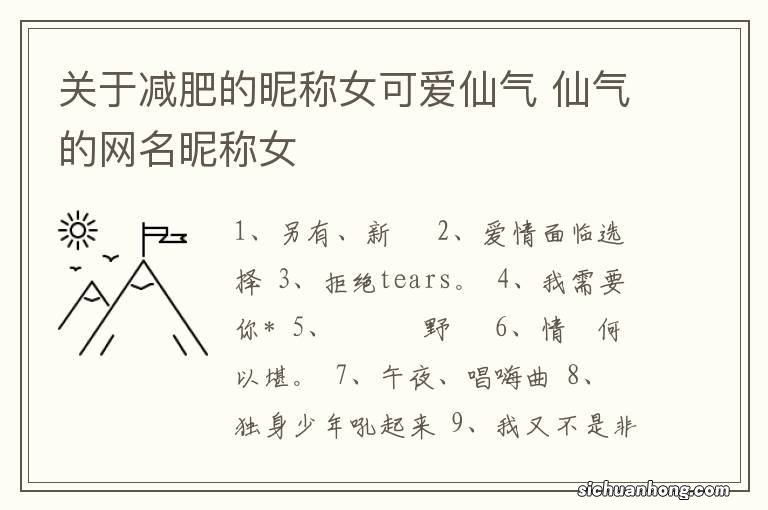 关于减肥的昵称女可爱仙气 仙气的网名昵称女

1、另有、新　2、爱情面临选择 3、拒绝tears。 4、我需要你* 5、　野　6、情　何以堪。 7、午夜、唱嗨曲 8、独身少年吼起来 9、我又不是非

sichuanhong.com